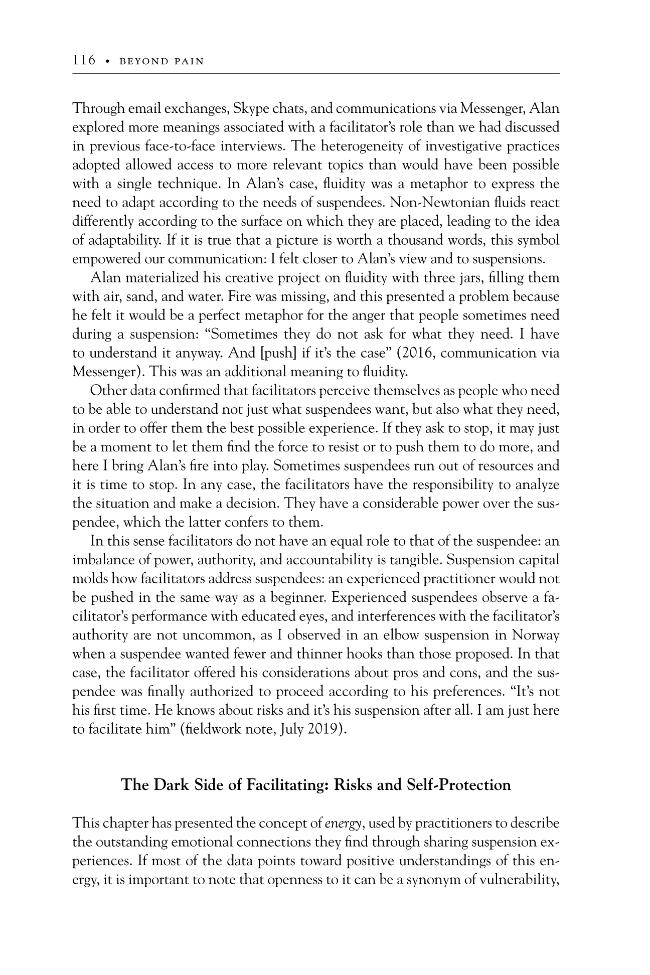 116 • BEYOND PAIN

Through email exchanges, Skype chats, and communications via Messenger, Alan explored more meanings associated with a facilitator's role than we had discussed in previous face-to-face interviews. The heterogeneity of investigative practices adopted allowed access to more relevant topics than would have been possible with a single technique. In Alan's case, fluidity was a metaphor to express the need to adapt according to the needs of suspendees. Non-Newtonian fluids react differently according to the surface on which they are placed, leading to the idea of adaptability. If it is true that a picture is worth a thousand words, this symbol empowered our communication: I felt closer to Alan's view and to suspensions.

Alan materialized his creative project on fluidity with three jars, filling them with air, sand, and water. Fire was missing, and this presented a problem because he felt it would be a perfect metaphor for the anger that people sometimes need during a suspension: "Sometimes they do not ask for what they need. I have to understand it anyway. And [push] if it's the case" (2016, communication via Messenger). This was an additional meaning to fluidity.

Other data confirmed that facilitators perceive themselves as people who need to be able to understand not just what suspendees want, but also what they need, in order to offer them the best possible experience. If they ask to stop, it may just be a moment to let them find the force to resist or to push them to do more, and here I bring Alan's fire into play. Sometimes suspendees run out of resources and it is time to stop. In any case, the facilitators have the responsibility to analyze the situation and make a decision. They have a considerable power over the suspendee, which the latter confers to them.

In this sense facilitators do not have an equal role to that of the suspendee: an imbalance of power, authority, and accountability is tangible. Suspension capital molds how facilitators address suspendees: an experienced practitioner would not be pushed in the same way as a beginner. Experienced suspendees observe a facilitator's performance with educated eyes, and interferences with the facilitator's authority are not uncommon, as I observed in an elbow suspension in Norway when a suspendee wanted fewer and thinner hooks than those proposed. In that case, the facilitator offered his considerations about pros and cons, and the suspendee was finally authorized to proceed according to his preferences. "It's not his first time. He knows about risks and it's his suspension after all. I am just here to facilitate him" (fieldwork note, July 2019).

The Dark Side of Facilitating: Risks and Self-Protection

This chapter has presented the concept of energy, used by practitioners to describe the outstanding emotional connections they find through sharing suspension experiences. If most of the data points toward positive understandings of this energy, it is important to note that openness to it can be a synonym of vulnerability,